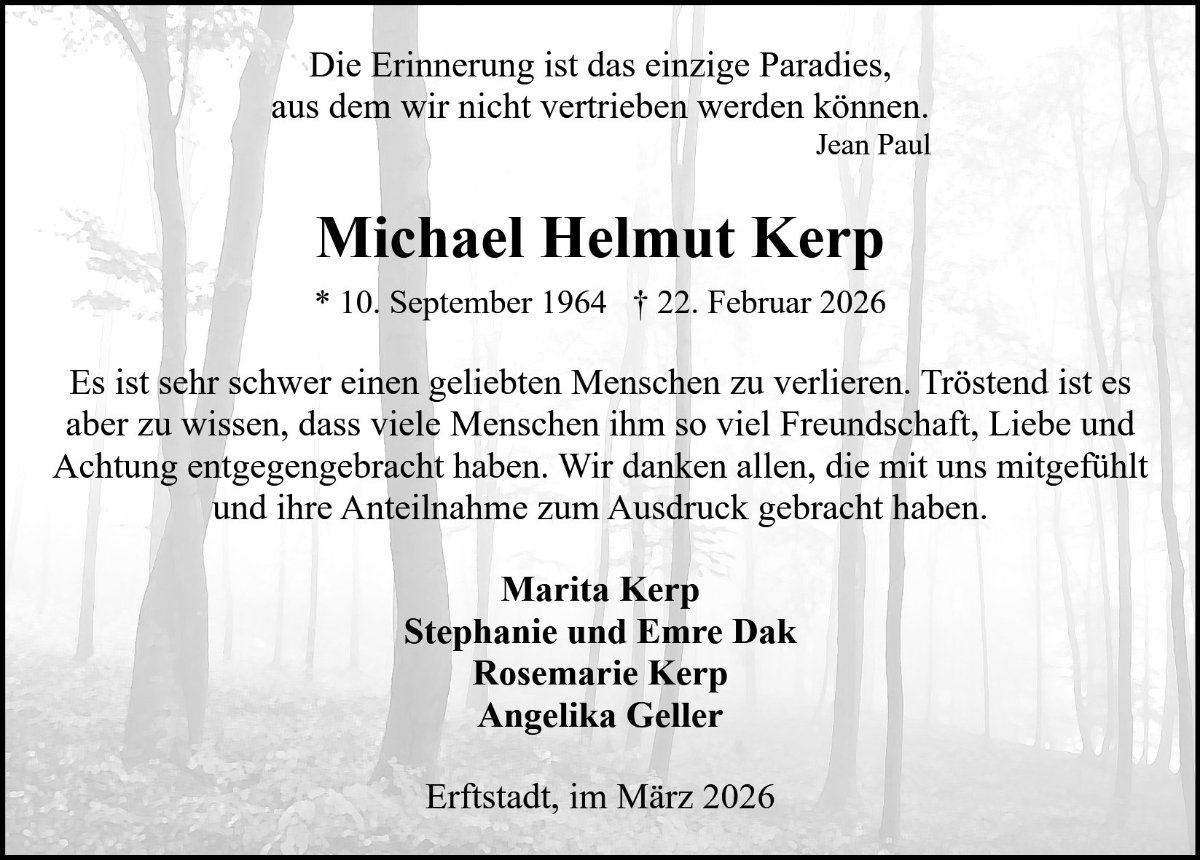 Die Erinnerung ist das einzige Paradies,
aus dem wir nicht vertrieben werden können.
Jean Paul

Michael Helmut Kerp

* 10. September 1964 † 22. Februar 2026

Es ist sehr schwer einen geliebten Menschen zu verlieren. Tröstend ist es aber zu wissen, dass viele Menschen ihm so viel Freundschaft, Liebe und Achtung entgegengebracht haben. Wir danken allen, die mit uns mitgefühlt und ihre Anteilnahme zum Ausdruck gebracht haben.

Marita Kerp
Stephanie und Emre Dak
Rosemarie Kerp
Angelika Geller

Erftstadt, im März 2026